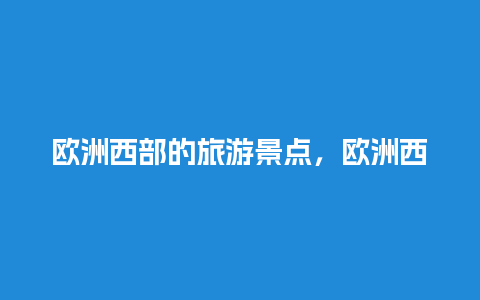 欧洲西部的旅游景点，欧洲西